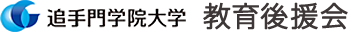 追手門学院大学 教育後援会